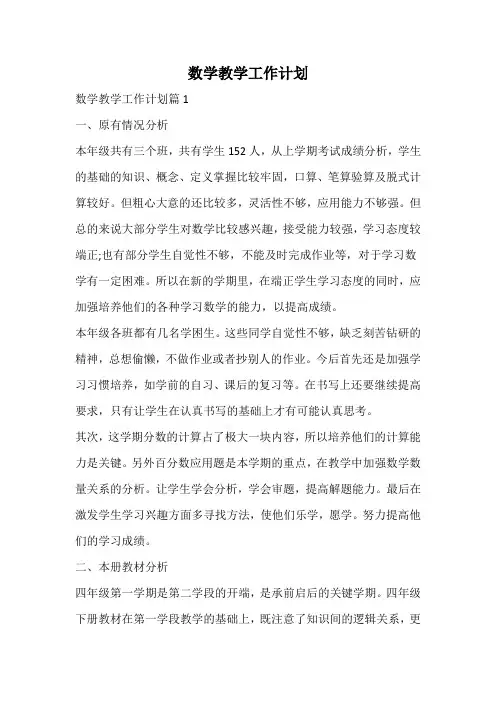 数学教学工作计划

数学教学工作计划篇 1

一、原有情况分析

本年级共有三个班，共有学生 152 人，从上学期考试成绩分析，学生的基础的知识、概念、定义掌握比较牢固，口算、笔算验算及脱式计算较好。但粗心大意的还比较多，灵活性不够，应用能力不够强。但总的来说大部分学生对数学比较感兴趣，接受能力较强，学习态度较端正;也有部分学生自觉性不够，不能及时完成作业等，对于学习数学有一定困难。所以在新的学期里，在端正学生学习态度的同时，应加强培养他们的各种学习数学的能力，以提高成绩。

本年级各班都有几名学困生。这些同学自觉性不够，缺乏刻苦钻研的精神，总想偷懒，不做作业或者抄别人的作业。今后首先还是加强学习习惯培养，如学前的自习、课后的复习等。在书写上还要继续提高要求，只有让学生在认真书写的基础上才有可能认真思考。

其次，这学期分数的计算占了极大一块内容，所以培养他们的计算能力是关键。另外百分数应用题是本学期的重点，在教学中加强数学数量关系的分析。让学生学会分析，学会审题，提高解题能力。最后在激发学生学习兴趣方面多寻找方法，使他们乐学，愿学。努力提高他们的学习成绩。

二、本册教材分析

四年级第一学期是第二学段的开端，是承前启后的关键学期。四年级下册教材在第一学段教学的基础上，既注意了知识间的逻辑关系，更